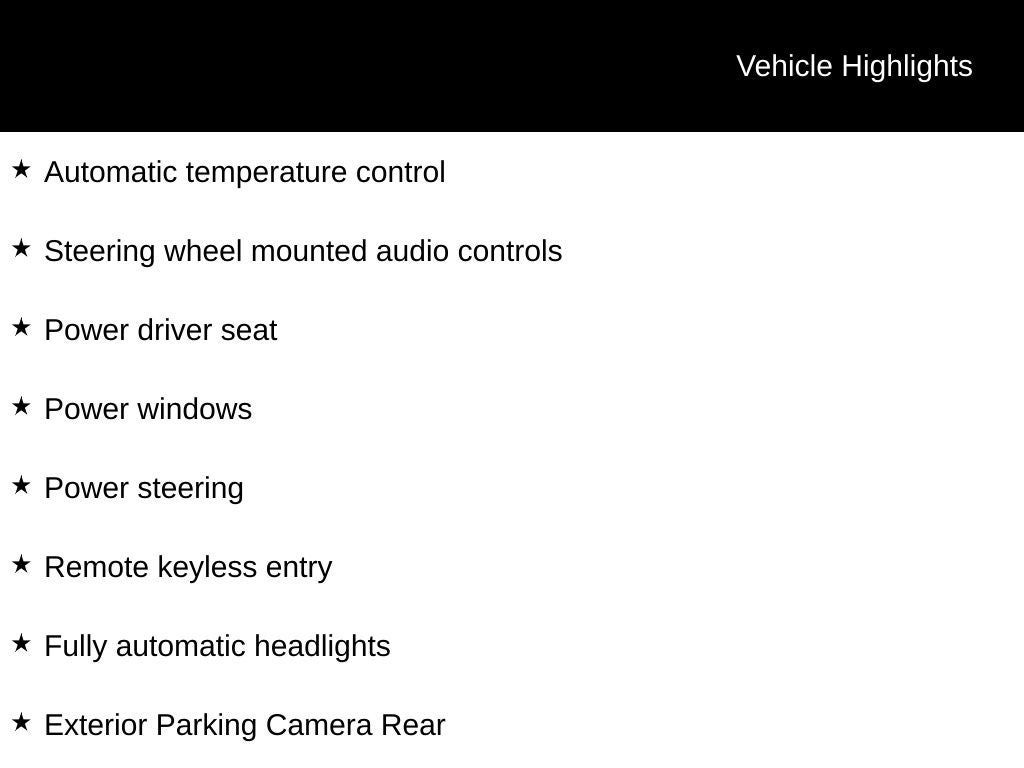 Vehicle Highlights

★ Automatic temperature control

★ Steering wheel mounted audio controls

★ Power driver seat

★ Power windows

★ Power steering

★ Remote keyless entry

★ Fully automatic headlights

★ Exterior Parking Camera Rear